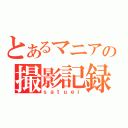 とあるマニアの
撮影記録
satuei